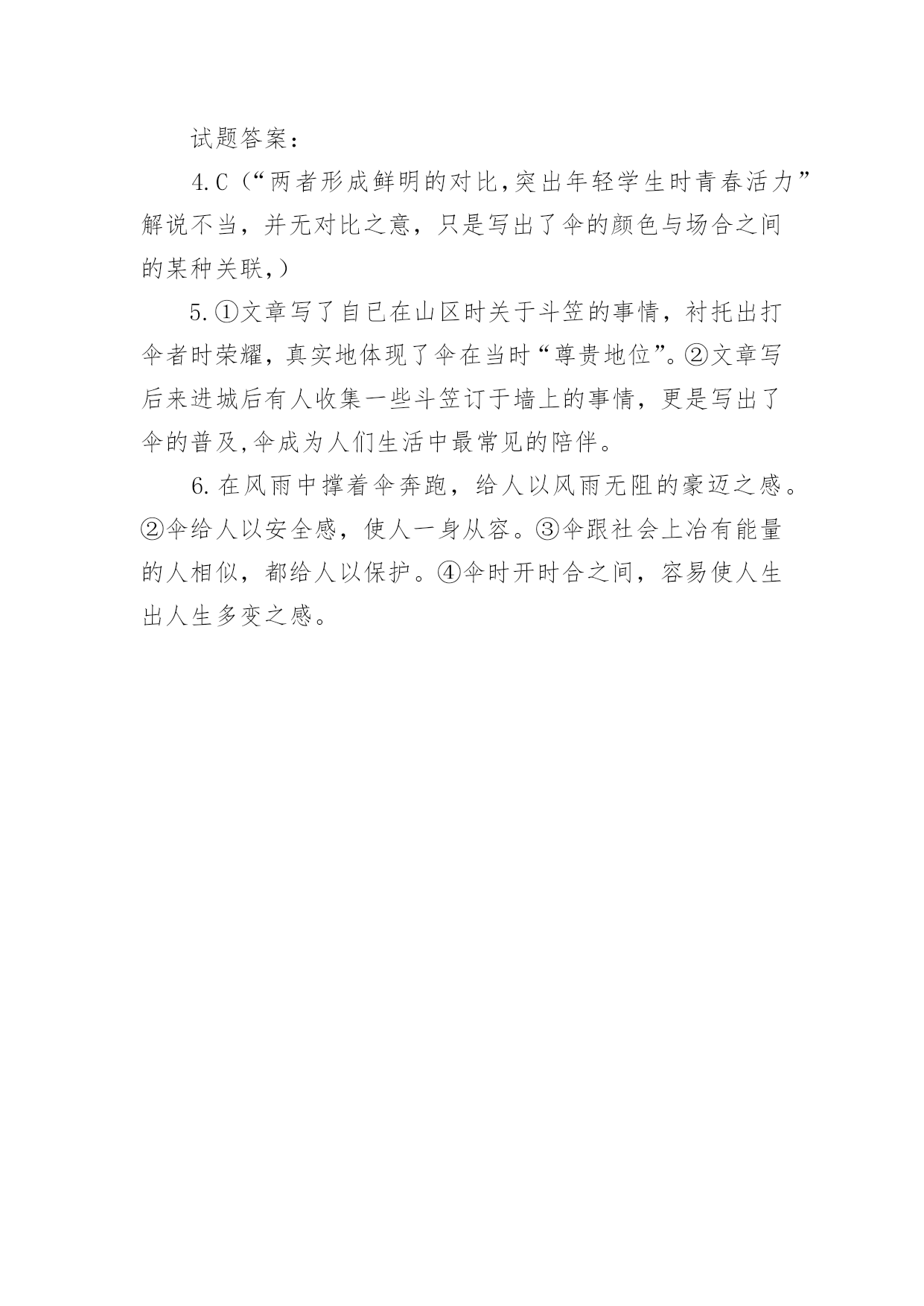 试题答案：

4.C（“两者形成鲜明的对比,突出年轻学生时青春活力”解说不当，并无对比之意，只是写出了伞的颜色与场合之间的某种关联,）

5.①文章写了自已在山区时关于斗笠的事情，衬托出打伞者时荣耀，真实地体现了伞在当时“尊贵地位”。②文章写后来进城后有人收集一些斗笠订于墙上的事情，更是写出了伞的普及,伞成为人们生活中最常见的陪伴。

6.在风雨中撑着伞奔跑，给人以风雨无阻的豪迈之感。②伞给人以安全感，使人一身从容。③伞跟社会上冶有能量的人相似，都给人以保护。④伞时开时合之间，容易使人生出人生多变之感。